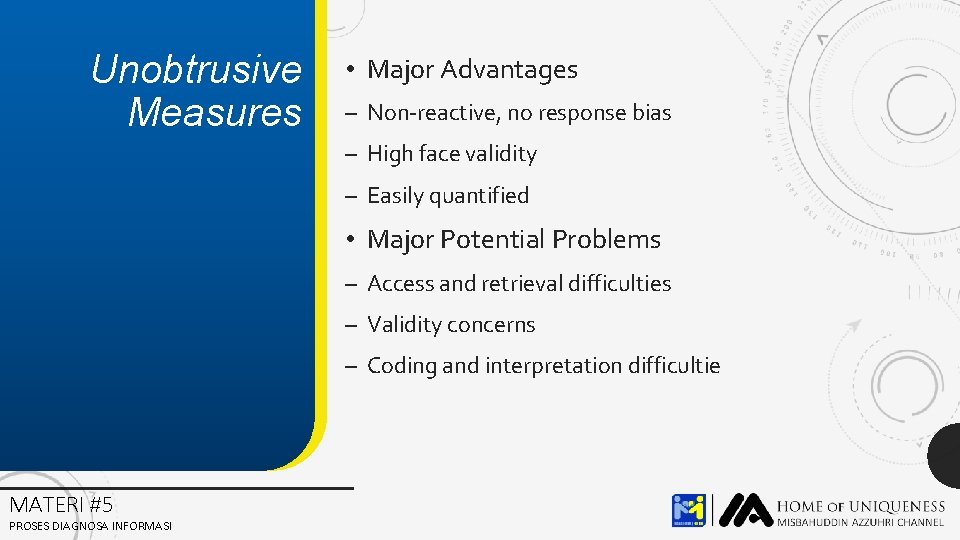 Unobtrusive Measures

• Major Advantages

– Non-reactive, no response bias

– High face validity

– Easily quantified

• Major Potential Problems

– Access and retrieval difficulties

– Validity concerns

– Coding and interpretation difficultie

MATERI #5

PROSES DIAGNOSA INFORMASI

HOME OF UNIQUENESS
MISBAHUDDIN AZZUHRI CHANNEL